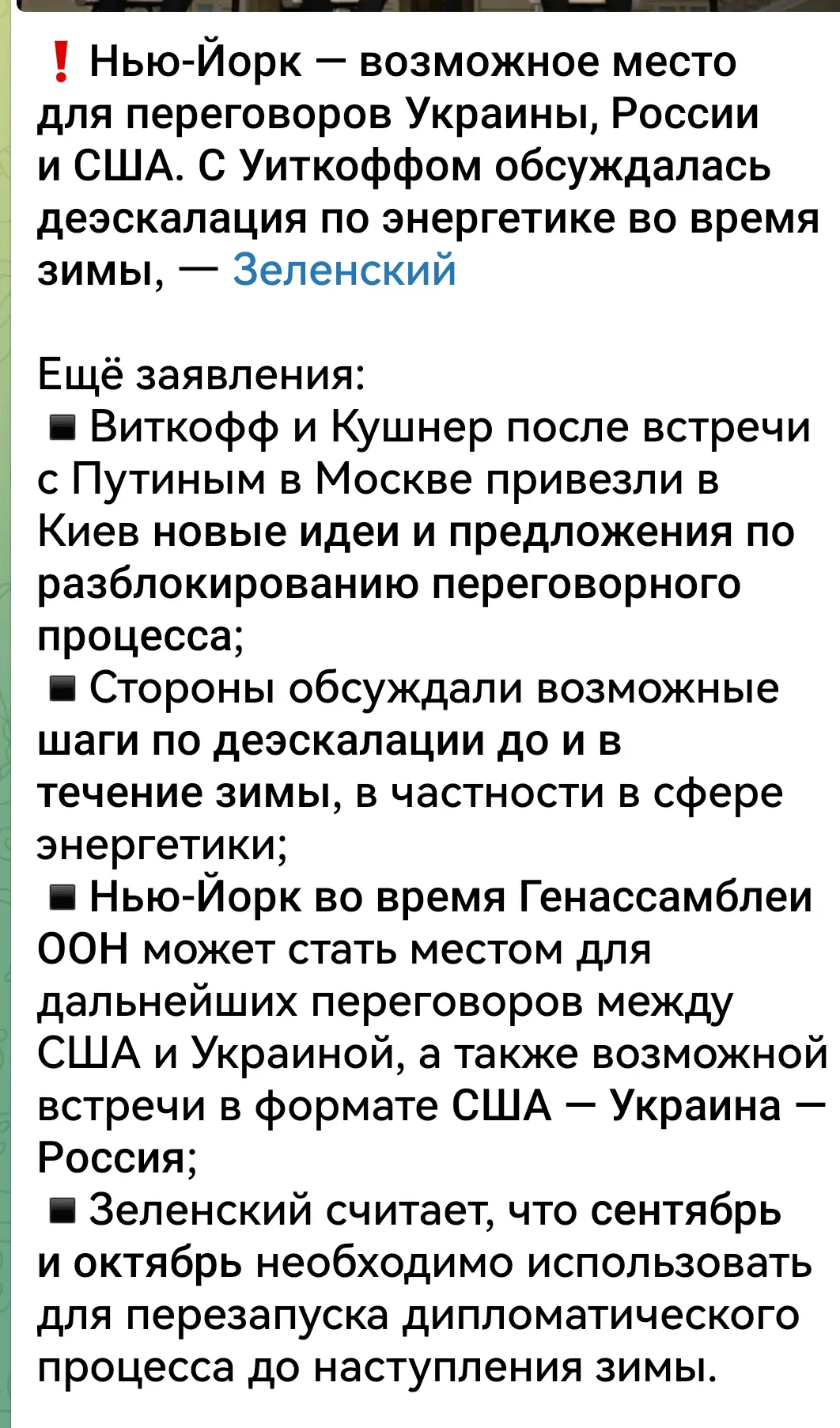 ❗ Нью-Йорк — возможное место для переговоров Украины, России и США. С Уиткоффом обсуждалась деэскалация по энергетике во время зимы, — Зеленский

Ещё заявления:
▪ Виткофф и Кушнер после встречи с Путиным в Москве привезли в Киев новые идеи и предложения по разблокированию переговорного процесса;
▪ Стороны обсуждали возможные шаги по деэскалации до и в течение зимы, в частности в сфере энергетики;
▪ Нью-Йорк во время Генассамблеи ООН может стать местом для дальнейших переговоров между США и Украиной, а также возможной встречи в формате США — Украина — Россия;
▪ Зеленский считает, что сентябрь и октябрь необходимо использовать для перезапуска дипломатического процесса до наступления зимы.